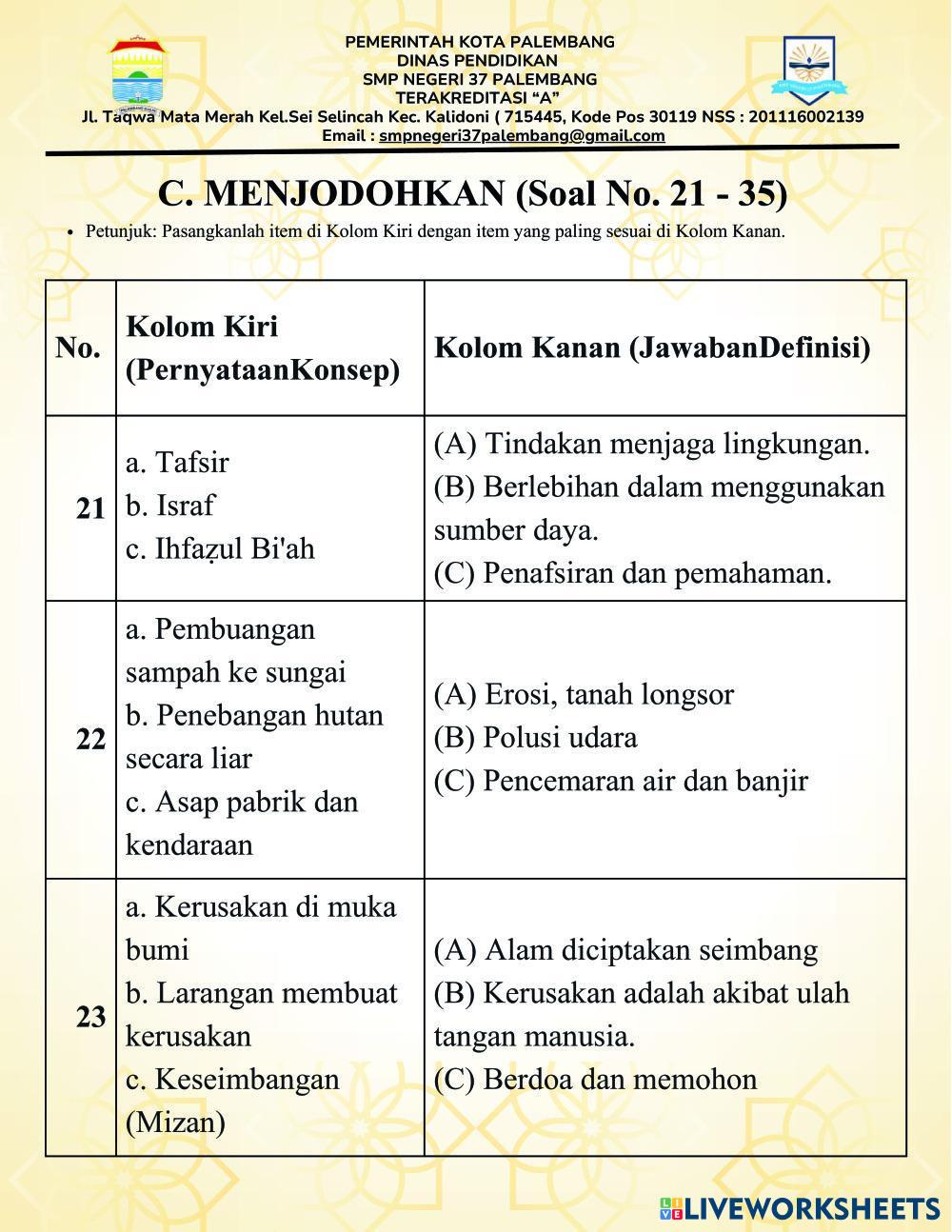 PEMERINTAH KOTA PALEMBANG
DINAS PENDIDIKAN
SMP NEGERI 37 PALEMBANG
TERAKREDITASI "A"
Jl. Taqwa Mata Merah Kel.Sei Selincah Kec. Kalidoni ( 715445, Kode Pos 30119 NSS : 201116002139
Email : smpnegeri37palembang@gmail.com

C. MENJODOHKAN (Soal No. 21 - 35)

• Petunjuk: Pasangkanlah item di Kolom Kiri dengan item yang paling sesuai di Kolom Kanan.

| No. | Kolom Kiri (PernyataanKonsep) | Kolom Kanan (JawabanDefinisi) |
|---|---|---|
| 21 | a. Tafsir b. Israf c. Ihfaẓul Bi'ah | (A) Tindakan menjaga lingkungan. (B) Berlebihan dalam menggunakan sumber daya. (C) Penafsiran dan pemahaman. |
| 22 | a. Pembuangan sampah ke sungai b. Penebangan hutan secara liar c. Asap pabrik dan kendaraan | (A) Erosi, tanah longsor (B) Polusi udara (C) Pencemaran air dan banjir |
| 23 | a. Kerusakan di muka bumi b. Larangan membuat kerusakan c. Keseimbangan (Mizan) | (A) Alam diciptakan seimbang (B) Kerusakan adalah akibat ulah tangan manusia. (C) Berdoa dan memohon |

LIVEWORKSHEETS